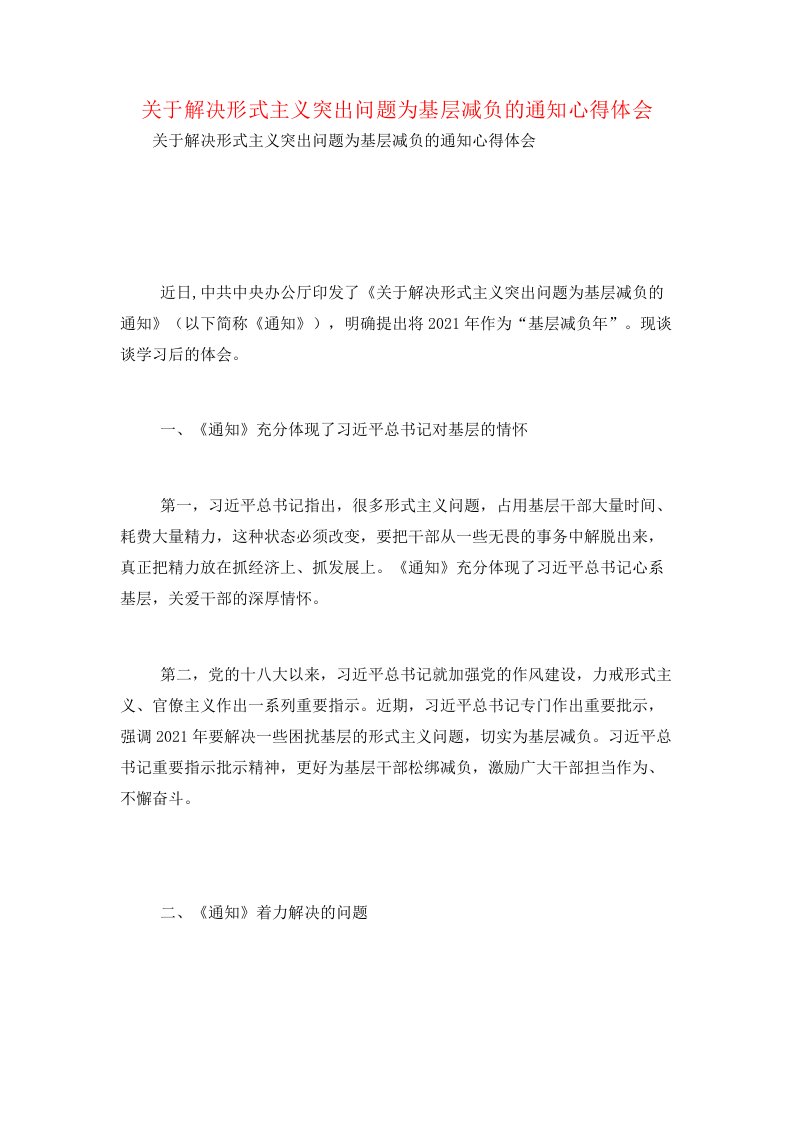 关于解决形式主义突出问题为基层减负的通知心得体会

关于解决形式主义突出问题为基层减负的通知心得体会

近日,中共中央办公厅印发了《关于解决形式主义突出问题为基层减负的通知》（以下简称《通知》），明确提出将2021年作为“基层减负年”。现谈谈学习后的体会。

一、《通知》充分体现了习近平总书记对基层的情怀

第一，习近平总书记指出，很多形式主义问题，占用基层干部大量时间、耗费大量精力，这种状态必须改变，要把干部从一些无畏的事务中解脱出来，真正把精力放在抓经济上、抓发展上。《通知》充分体现了习近平总书记心系基层，关爱干部的深厚情怀。

第二，党的十八大以来，习近平总书记就加强党的作风建设，力戒形式主义、官僚主义作出一系列重要指示。近期，习近平总书记专门作出重要批示，强调2021年要解决一些困扰基层的形式主义问题，切实为基层减负。习近平总书记重要指示批示精神，更好为基层干部松绑减负，激励广大干部担当作为、不懈奋斗。

二、《通知》着力解决的问题